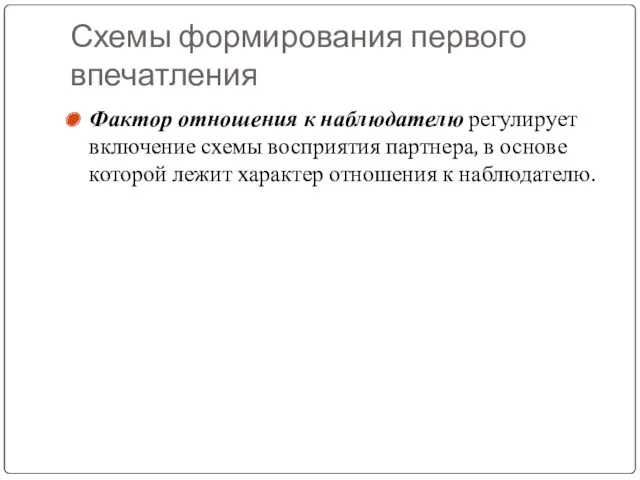 Схемы формирования первого впечатления

Фактор отношения к наблюдателю регулирует включение схемы восприятия партнера, в основе которой лежит характер отношения к наблюдателю.